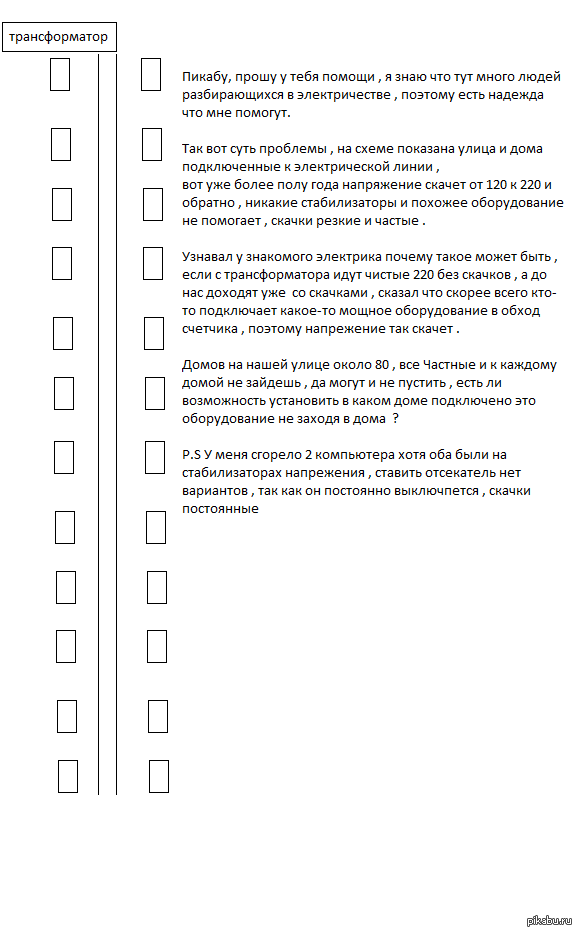 трансформатор

Пикабу, прошу у тебя помощи , я знаю что тут много людей разбирающихся в электричестве , поэтому есть надежда что мне помогут.

Так вот суть проблемы , на схеме показана улица и дома подключенные к электрической линии ,
вот уже более полу года напряжение скачет от 120 к 220 и обратно , никакие стабилизаторы и похожее оборудование не помогает , скачки резкие и частые .

Узнавал у знакомого электрика почему такое может быть , если с трансформатора идут чистые 220 без скачков , а до нас доходят уже со скачками , сказал что скорее всего кто-то подключает какое-то мощное оборудование в обход счетчика , поэтому напрежение так скачет .

Домов на нашей улице около 80 , все Частные и к каждому домой не зайдешь , да могут и не пустить , есть ли возможность установить в каком доме подключено это оборудование не заходя в дома ?

P.S У меня сгорело 2 компьютера хотя оба были на стабилизаторах напрежения , ставить отсекатель нет вариантов , так как он постоянно выключпется , скачки постоянные

pikabu.ru